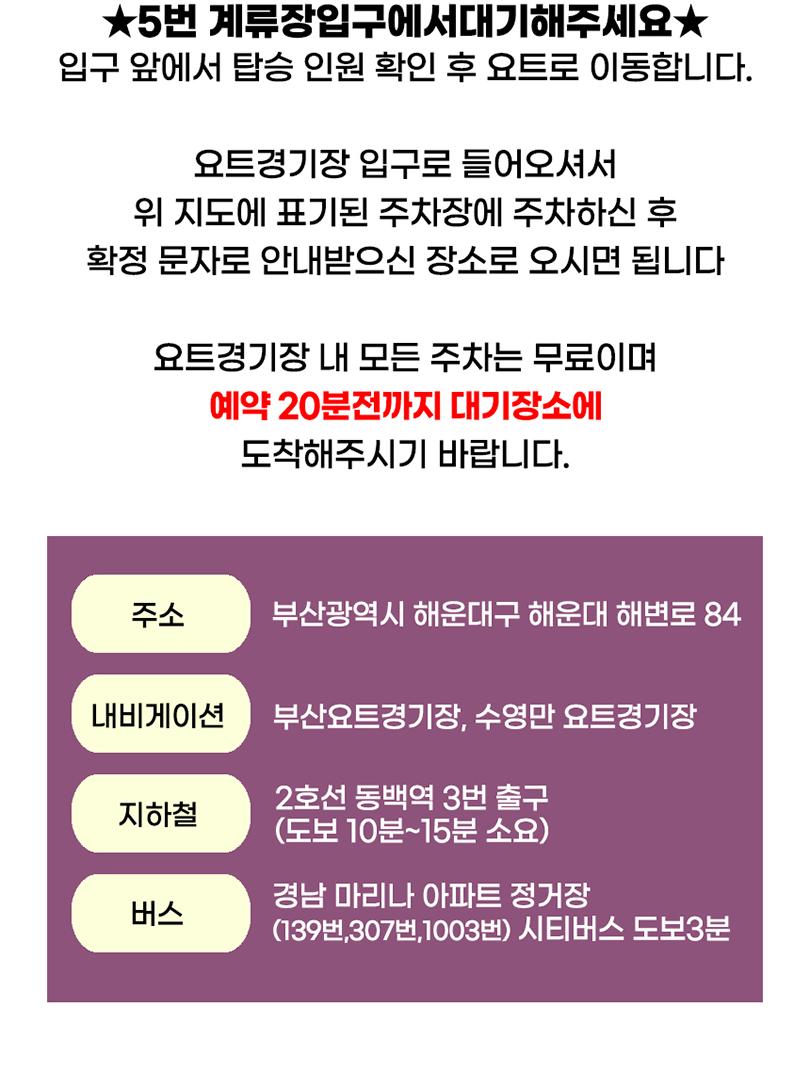 ★5번 계류장입구에서대기해주세요★
입구 앞에서 탑승 인원 확인 후 요트로 이동합니다.

요트경기장 입구로 들어오셔서
위 지도에 표기된 주차장에 주차하신 후
확정 문자로 안내받으신 장소로 오시면 됩니다

요트경기장 내 모든 주차는 무료이며
예약 20분전까지 대기장소에
도착해주시기 바랍니다.

주소
부산광역시 해운대구 해운대 해변로 84

내비게이션
부산요트경기장, 수영만 요트경기장

지하철
2호선 동백역 3번 출구
(도보 10분~15분 소요)

버스
경남 마리나 아파트 정거장
(139번,307번,1003번) 시티버스 도보3분